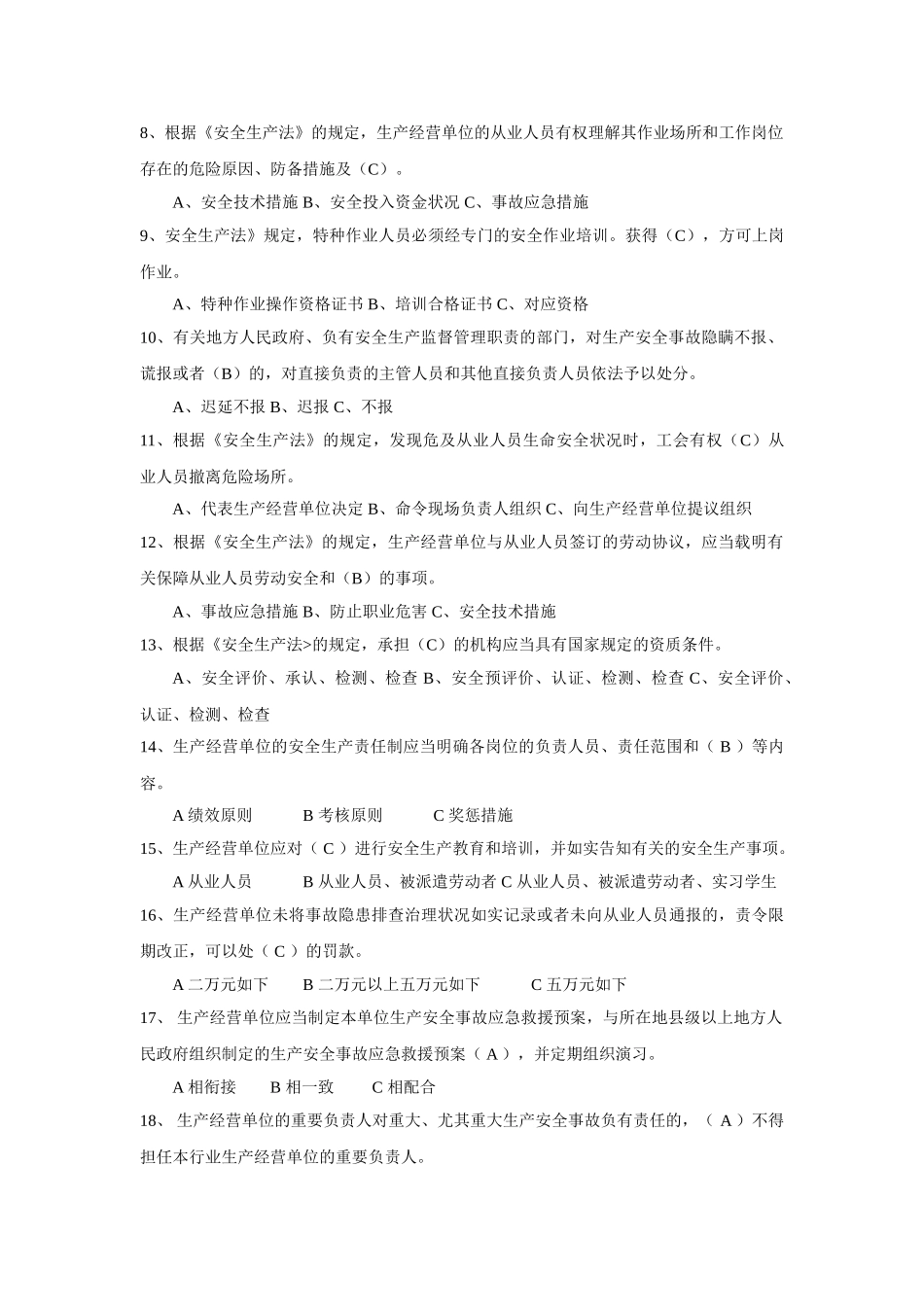 8、根据《安全生产法》的规定，生产经营单位的从业人员有权理解其作业场所和工作岗位存在的危险原因、防备措施及（C）。

A、安全技术措施 B、安全投入资金状况 C、事故应急措施

9、安全生产法》规定，特种作业人员必须经专门的安全作业培训。获得（C），方可上岗作业。

A、特种作业操作资格证书 B、培训合格证书 C、对应资格

10、有关地方人民政府、负有安全生产监督管理职责的部门，对生产安全事故隐瞒不报、谎报或者（B）的，对直接负责的主管人员和其他直接负责人员依法予以处分。

A、迟延不报 B、迟报 C、不报

11、根据《安全生产法》的规定，发现危及从业人员生命安全状况时，工会有权（C）从业人员撤离危险场所。

A、代表生产经营单位决定 B、命令现场负责人组织 C、向生产经营单位提议组织

12、根据《安全生产法》的规定，生产经营单位与从业人员签订的劳动协议，应当载明有关保障从业人员劳动安全和（B）的事项。

A、事故应急措施 B、防止职业危害 C、安全技术措施

13、根据《安全生产法>的规定，承担（C）的机构应当具有国家规定的资质条件。

A、安全评价、承认、检测、检查 B、安全预评价、认证、检测、检查 C、安全评价、认证、检测、检查

14、生产经营单位的安全生产责任制应当明确各岗位的负责人员、责任范围和（ B ）等内容。

A 绩效原则　　B 考核原则　　C 奖惩措施

15、生产经营单位应对（ C ）进行安全生产教育和培训，并如实告知有关的安全生产事项。

A 从业人员　　B 从业人员、被派遣劳动者 C 从业人员、被派遣劳动者、实习学生

16、生产经营单位未将事故隐患排查治理状况如实记录或者未向从业人员通报的，责令限期改正，可以处（ C ）的罚款。

A 二万元如下　　B 二万元以上五万元如下　　C 五万元如下

17、 生产经营单位应当制定本单位生产安全事故应急救援预案，与所在地县级以上地方人民政府组织制定的生产安全事故应急救援预案（ A ），并定期组织演习。

A 相衔接　　B 相一致　　C 相配合

18、 生产经营单位的重要负责人对重大、尤其重大生产安全事故负有责任的，（ A ）不得担任本行业生产经营单位的重要负责人。